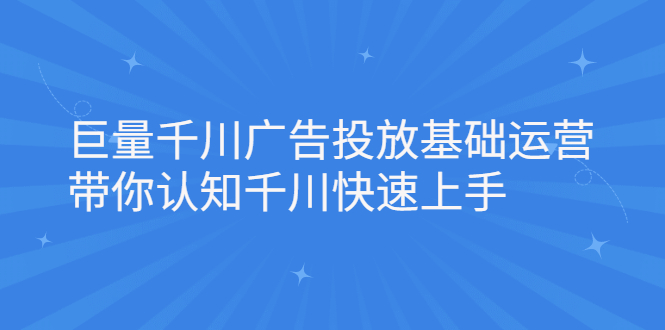 巨量千川广告投放基础运营
带你认知千川快速上手